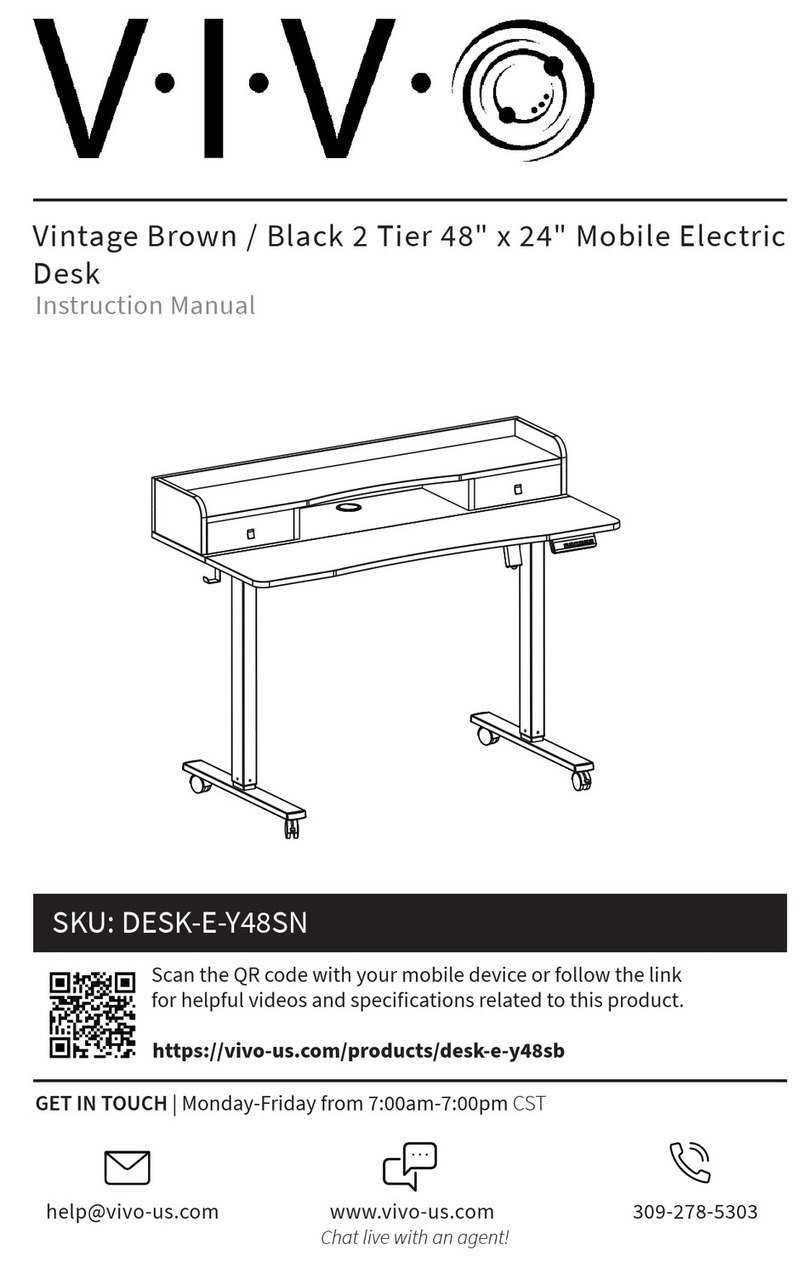 V·I·V·O

Vintage Brown / Black 2 Tier 48" x 24" Mobile Electric Desk
Instruction Manual

SKU: DESK-E-Y48SN

Scan the QR code with your mobile device or follow the link for helpful videos and specifications related to this product.

https://vivo-us.com/products/desk-e-y48sb

GET IN TOUCH | Monday-Friday from 7:00am-7:00pm CST

help@vivo-us.com

www.vivo-us.com
Chat live with an agent!

309-278-5303